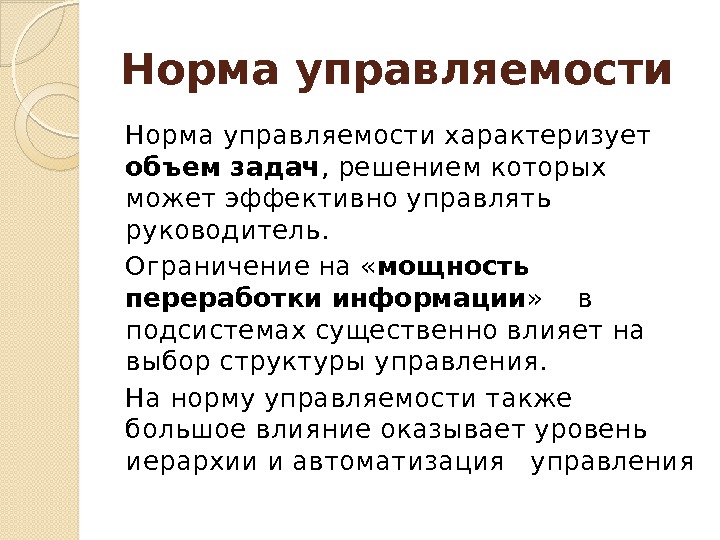 Норма управляемости

Норма управляемости характеризует объем задач, решением которых может эффективно управлять руководитель.

Ограничение на «мощность переработки информации» в подсистемах существенно влияет на выбор структуры управления.

На норму управляемости также большое влияние оказывает уровень иерархии и автоматизация управления